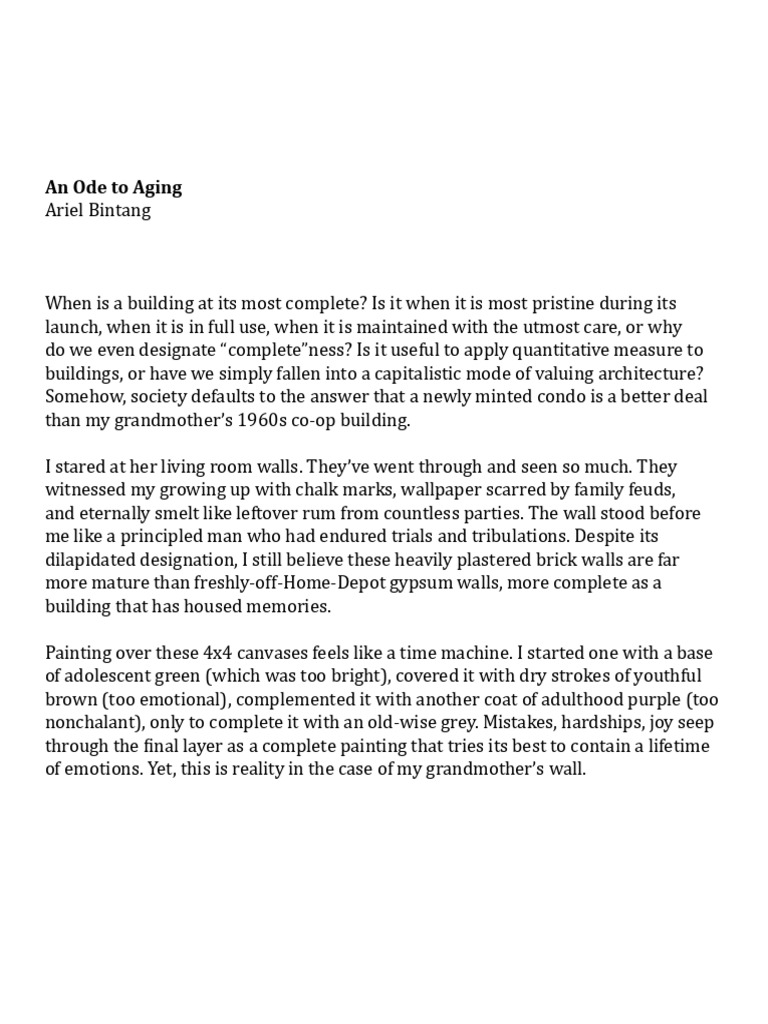 An Ode to Aging
Ariel Bintang

When is a building at its most complete? Is it when it is most pristine during its launch, when it is in full use, when it is maintained with the utmost care, or why do we even designate "complete"ness? Is it useful to apply quantitative measure to buildings, or have we simply fallen into a capitalistic mode of valuing architecture? Somehow, society defaults to the answer that a newly minted condo is a better deal than my grandmother's 1960s co-op building.

I stared at her living room walls. They've went through and seen so much. They witnessed my growing up with chalk marks, wallpaper scarred by family feuds, and eternally smelt like leftover rum from countless parties. The wall stood before me like a principled man who had endured trials and tribulations. Despite its dilapidated designation, I still believe these heavily plastered brick walls are far more mature than freshly-off-Home-Depot gypsum walls, more complete as a building that has housed memories.

Painting over these 4x4 canvases feels like a time machine. I started one with a base of adolescent green (which was too bright), covered it with dry strokes of youthful brown (too emotional), complemented it with another coat of adulthood purple (too nonchalant), only to complete it with an old-wise grey. Mistakes, hardships, joy seep through the final layer as a complete painting that tries its best to contain a lifetime of emotions. Yet, this is reality in the case of my grandmother's wall.